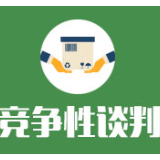 竞争性谈判